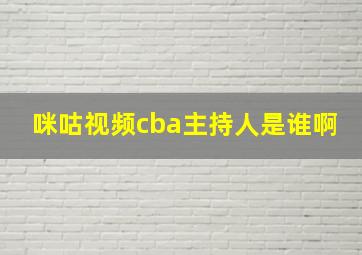 咪咕视频cba主持人是谁啊